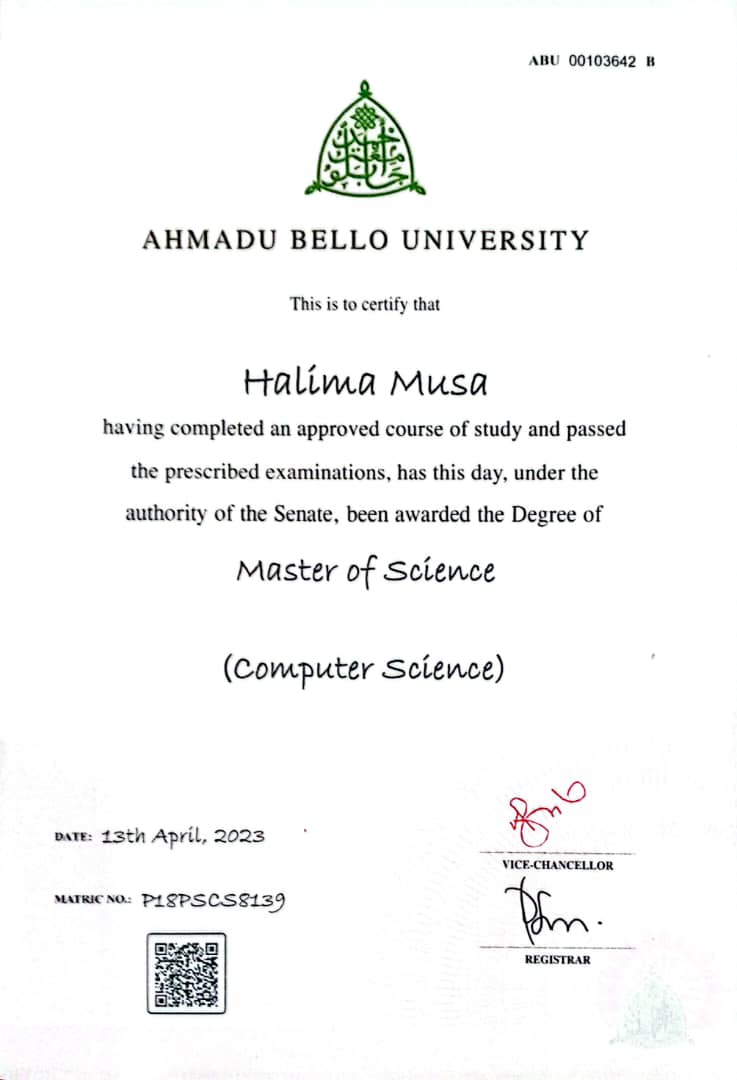 ABU 00103642 B

AHMADU BELLO UNIVERSITY

This is to certify that

Halima Musa

having completed an approved course of study and passed the prescribed examinations, has this day, under the authority of the Senate, been awarded the Degree of

Master of Science

(Computer Science)

DATE: 13th April, 2023

MATRIC NO.: P18PSCS8139

VICE-CHANCELLOR

REGISTRAR